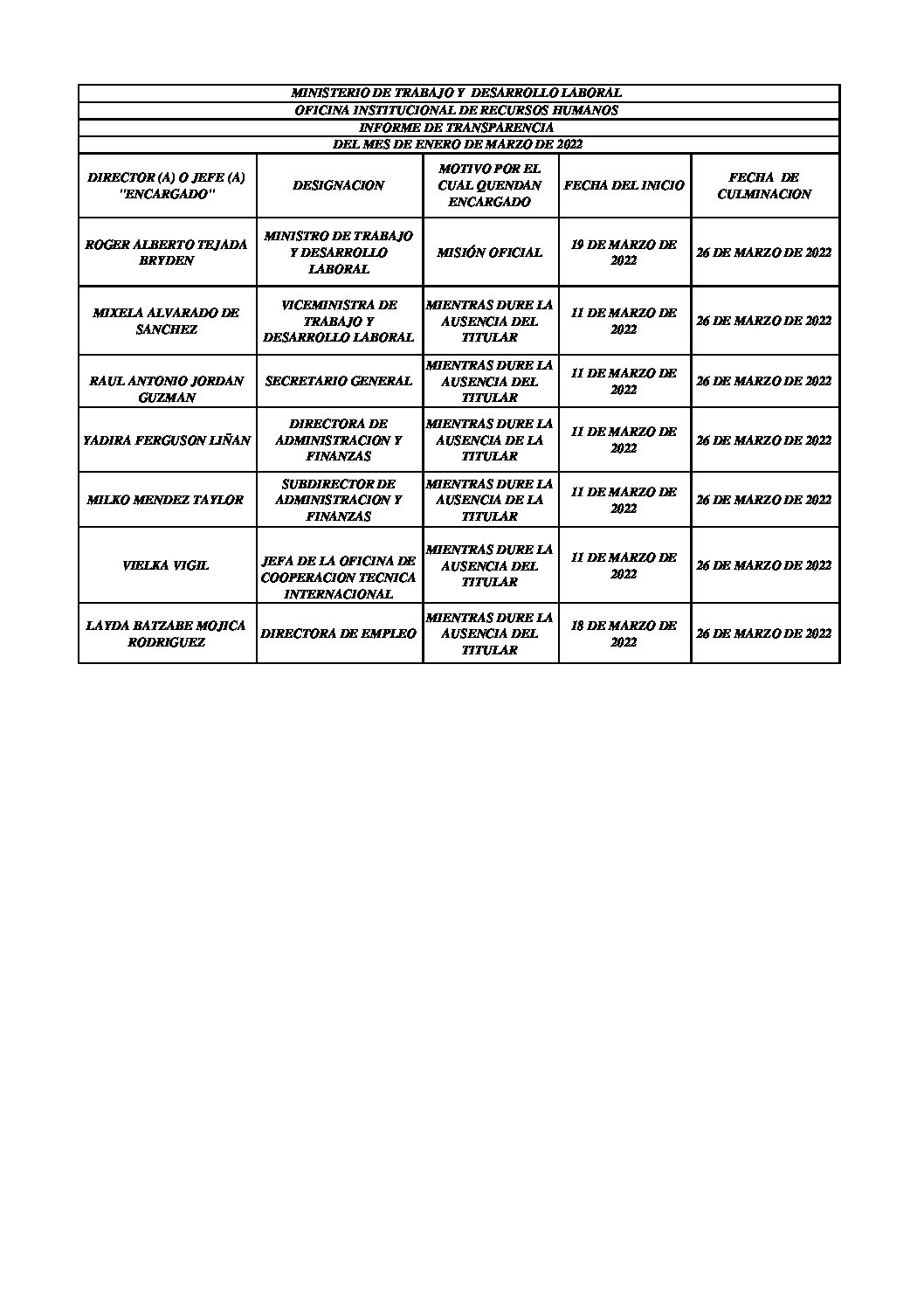 MINISTERIO DE TRABAJO Y DESARROLLO LABORAL

OFICINA INSTITUCIONAL DE RECURSOS HUMANOS

INFORME DE TRANSPARENCIA

DEL MES DE ENERO DE MARZO DE 2022

| DIRECTOR (A) O JEFE (A) "ENCARGADO" | DESIGNACION | MOTIVO POR EL CUAL QUENDAN ENCARGADO | FECHA DEL INICIO | FECHA DE CULMINACION |
|---|---|---|---|---|
| ROGER ALBERTO TEJADA BRYDEN | MINISTRO DE TRABAJO Y DESARROLLO LABORAL | MISIÓN OFICIAL | 19 DE MARZO DE 2022 | 26 DE MARZO DE 2022 |
| MIXELA ALVARADO DE SANCHEZ | VICEMINISTRA DE TRABAJO Y DESARROLLO LABORAL | MIENTRAS DURE LA AUSENCIA DEL TITULAR | 11 DE MARZO DE 2022 | 26 DE MARZO DE 2022 |
| RAUL ANTONIO JORDAN GUZMAN | SECRETARIO GENERAL | MIENTRAS DURE LA AUSENCIA DEL TITULAR | 11 DE MARZO DE 2022 | 26 DE MARZO DE 2022 |
| YADIRA FERGUSON LIÑAN | DIRECTORA DE ADMINISTRACION Y FINANZAS | MIENTRAS DURE LA AUSENCIA DE LA TITULAR | 11 DE MARZO DE 2022 | 26 DE MARZO DE 2022 |
| MILKO MENDEZ TAYLOR | SUBDIRECTOR DE ADMINISTRACION Y FINANZAS | MIENTRAS DURE LA AUSENCIA DE LA TITULAR | 11 DE MARZO DE 2022 | 26 DE MARZO DE 2022 |
| VIELKA VIGIL | JEFA DE LA OFICINA DE COOPERACION TECNICA INTERNACIONAL | MIENTRAS DURE LA AUSENCIA DEL TITULAR | 11 DE MARZO DE 2022 | 26 DE MARZO DE 2022 |
| LAYDA BATZABE MOJICA RODRIGUEZ | DIRECTORA DE EMPLEO | MIENTRAS DURE LA AUSENCIA DEL TITULAR | 18 DE MARZO DE 2022 | 26 DE MARZO DE 2022 |